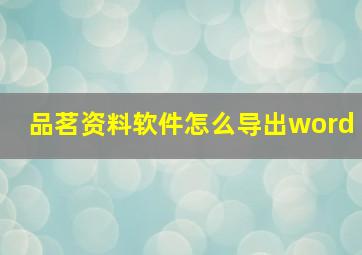 品茗资料软件怎么导出word